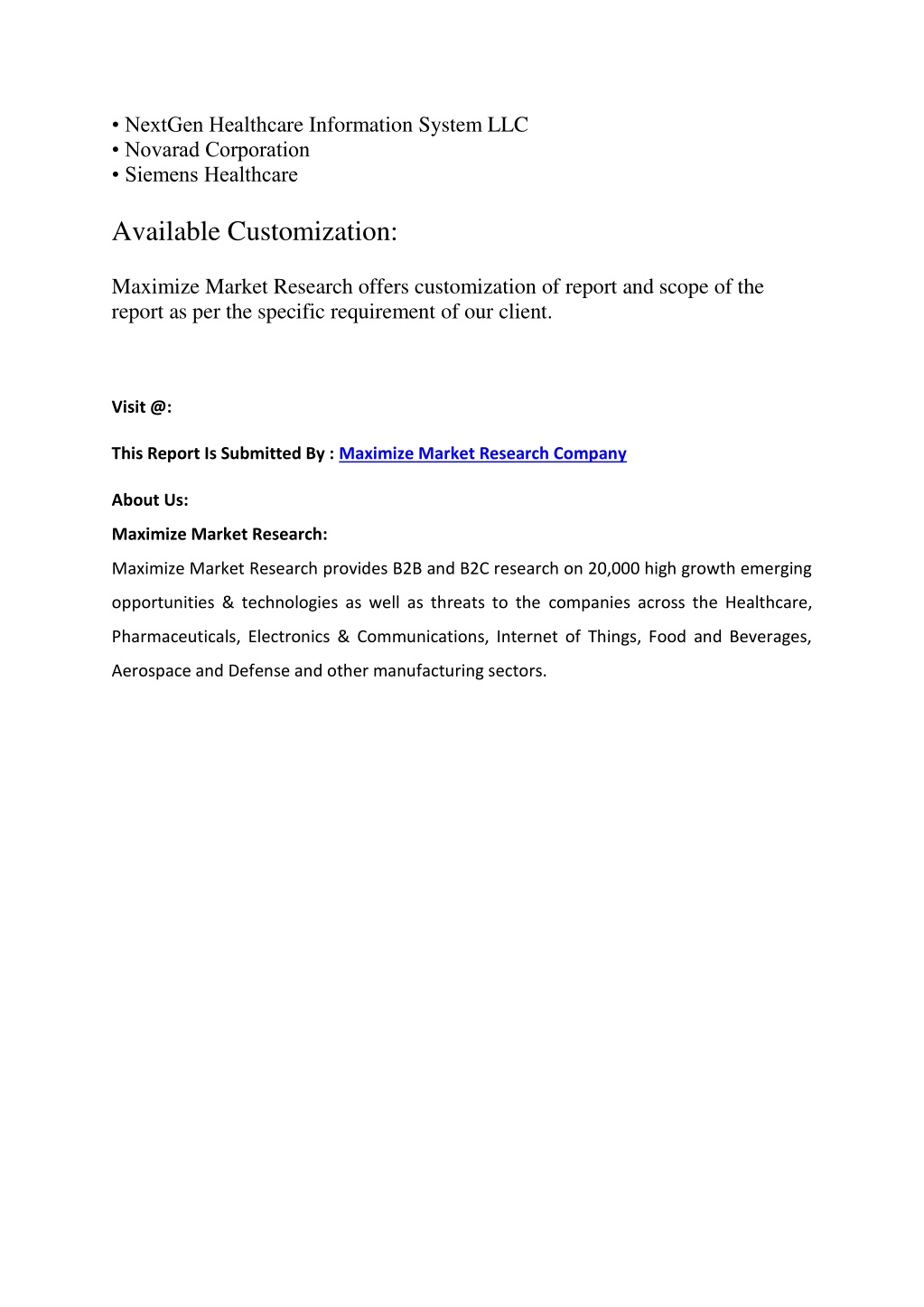 • NextGen Healthcare Information System LLC
• Novarad Corporation
• Siemens Healthcare

Available Customization:

Maximize Market Research offers customization of report and scope of the report as per the specific requirement of our client.

Visit @:

This Report Is Submitted By : Maximize Market Research Company

About Us:

Maximize Market Research:

Maximize Market Research provides B2B and B2C research on 20,000 high growth emerging opportunities & technologies as well as threats to the companies across the Healthcare, Pharmaceuticals, Electronics & Communications, Internet of Things, Food and Beverages, Aerospace and Defense and other manufacturing sectors.